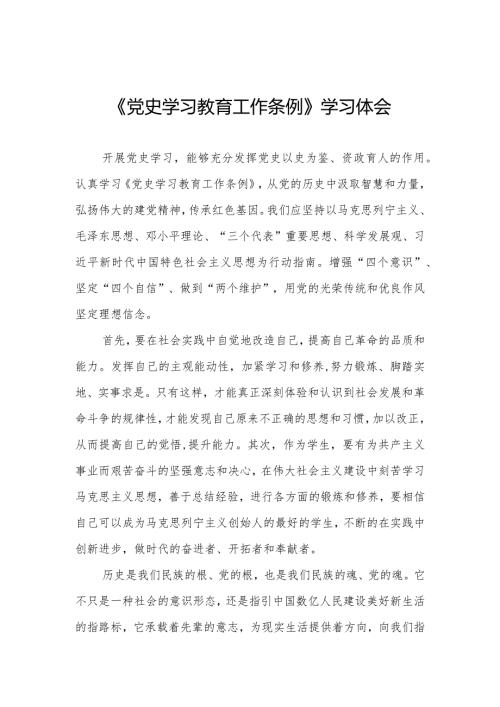 《党史学习教育工作条例》学习体会

开展党史学习，能够充分发挥党史以史为鉴、资政育人的作用。认真学习《党史学习教育工作条例》，从党的历史中汲取智慧和力量，弘扬伟大的建党精神，传承红色基因。我们应坚持以马克思列宁主义、毛泽东思想、邓小平理论、“三个代表”重要思想、科学发展观、习近平新时代中国特色社会主义思想为行动指南。增强“四个意识”、坚定“四个自信”、做到“两个维护”，用党的光荣传统和优良作风坚定理想信念。

首先，要在社会实践中自觉地改造自己，提高自己革命的品质和能力。发挥自己的主观能动性，加紧学习和修养，努力锻炼、脚踏实地、实事求是。只有这样，才能真正深刻体验和认识到社会发展和革命斗争的规律性，才能发现自己原来不正确的思想和习惯，加以改正，从而提高自己的觉悟，提升能力。其次，作为学生，要有为共产主义事业而艰苦奋斗的坚强意志和决心，在伟大社会主义建设中刻苦学习马克思主义思想，善于总结经验，进行各方面的锻炼和修养，要相信自己可以成为马克思列宁主义创始人的最好的学生，不断的在实践中创新进步，做时代的奋进者、开拓者和奉献者。

历史是我们民族的根、党的根，也是我们民族的魂、党的魂。它不只是一种社会的意识形态，还是指引中国数亿人民建设美好新生活的指路标，它承载着先辈的意志，为现实生活提供着方向，向我们指